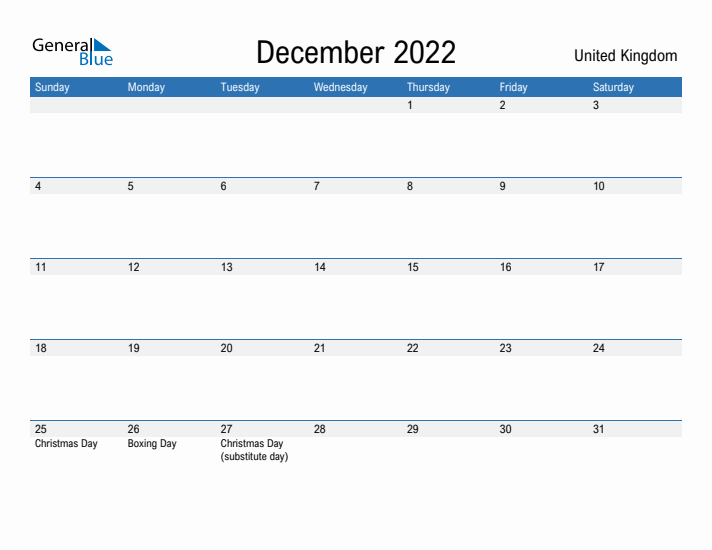 General Blue

December 2022

United Kingdom

| Sunday | Monday | Tuesday | Wednesday | Thursday | Friday | Saturday |
|---|---|---|---|---|---|---|
| | | | | 1 | 2 | 3 |
| 4 | 5 | 6 | 7 | 8 | 9 | 10 |
| 11 | 12 | 13 | 14 | 15 | 16 | 17 |
| 18 | 19 | 20 | 21 | 22 | 23 | 24 |
| 25 Christmas Day | 26 Boxing Day | 27 Christmas Day (substitute day) | 28 | 29 | 30 | 31 |